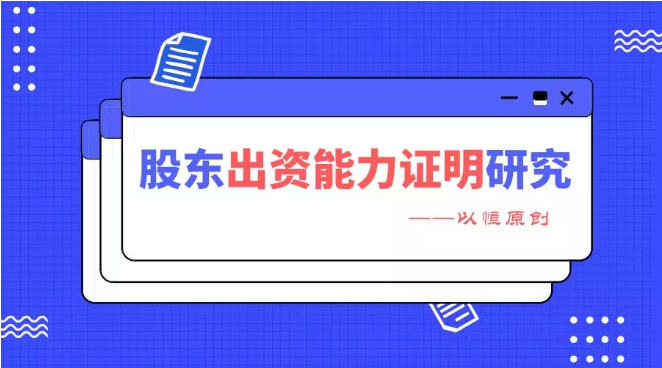 股东出资能力证明研究

——以恒原创